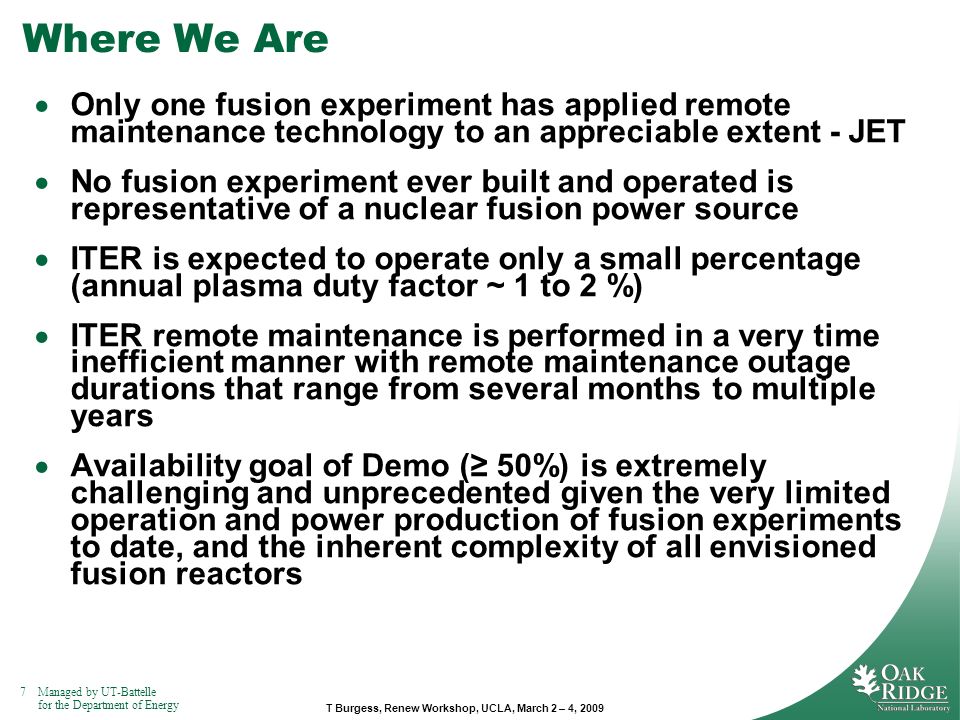 Where We Are

• Only one fusion experiment has applied remote maintenance technology to an appreciable extent - JET

• No fusion experiment ever built and operated is representative of a nuclear fusion power source

• ITER is expected to operate only a small percentage (annual plasma duty factor ~ 1 to 2 %)

• ITER remote maintenance is performed in a very time inefficient manner with remote maintenance outage durations that range from several months to multiple years

• Availability goal of Demo (≥ 50%) is extremely challenging and unprecedented given the very limited operation and power production of fusion experiments to date, and the inherent complexity of all envisioned fusion reactors

7 Managed by UT-Battelle for the Department of Energy

T Burgess, Renew Workshop, UCLA, March 2 – 4, 2009

OAK RIDGE National Laboratory